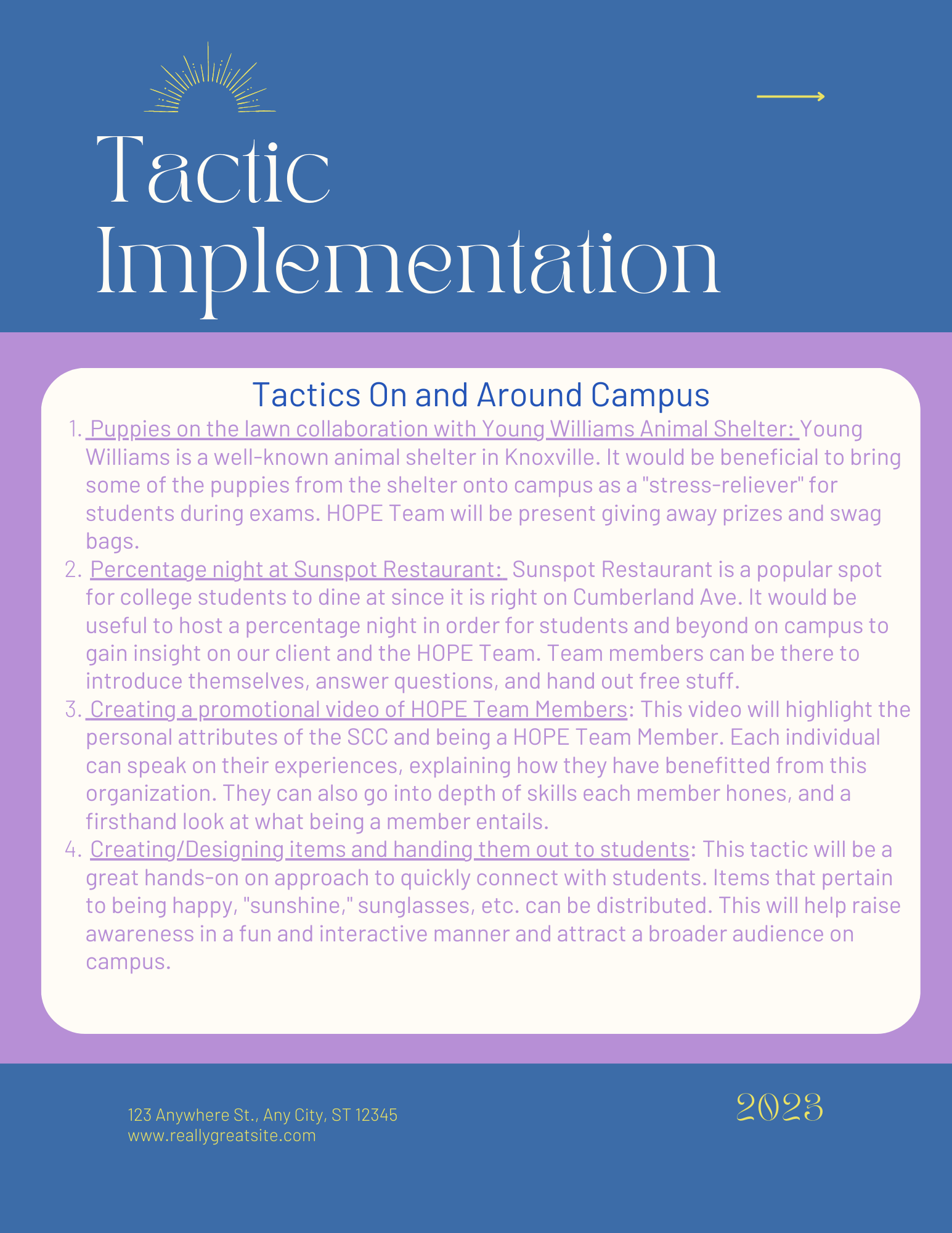 Tactic Implementation

Tactics On and Around Campus

1. Puppies on the lawn collaboration with Young Williams Animal Shelter: Young Williams is a well-known animal shelter in Knoxville. It would be beneficial to bring some of the puppies from the shelter onto campus as a "stress-reliever" for students during exams. HOPE Team will be present giving away prizes and swag bags.
2. Percentage night at Sunspot Restaurant: Sunspot Restaurant is a popular spot for college students to dine at since it is right on Cumberland Ave. It would be useful to host a percentage night in order for students and beyond on campus to gain insight on our client and the HOPE Team. Team members can be there to introduce themselves, answer questions, and hand out free stuff.
3. Creating a promotional video of HOPE Team Members: This video will highlight the personal attributes of the SCC and being a HOPE Team Member. Each individual can speak on their experiences, explaining how they have benefitted from this organization. They can also go into depth of skills each member hones, and a firsthand look at what being a member entails.
4. Creating/Designing items and handing them out to students: This tactic will be a great hands-on on approach to quickly connect with students. Items that pertain to being happy, "sunshine," sunglasses, etc. can be distributed. This will help raise awareness in a fun and interactive manner and attract a broader audience on campus.

123 Anywhere St., Any City, ST 12345
www.reallygreatsite.com

2023